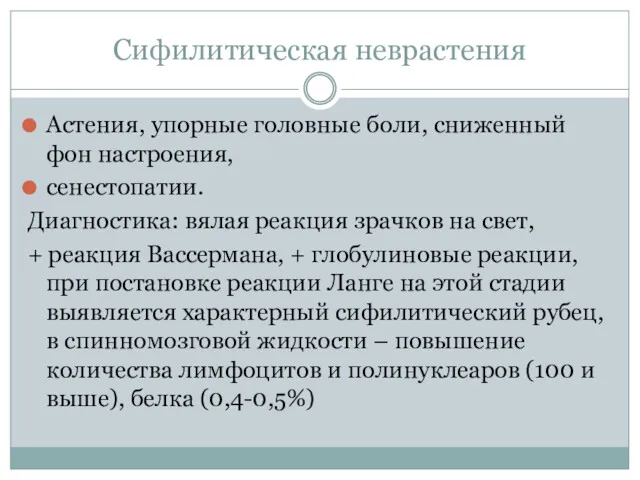 Сифилитическая неврастения

Астения, упорные головные боли, сниженный фон настроения,

сенестопатии.

Диагностика: вялая реакция зрачков на свет,

+ реакция Вассермана, + глобулиновые реакции, при постановке реакции Ланге на этой стадии выявляется характерный сифилитический рубец, в спинномозговой жидкости – повышение количества лимфоцитов и полинуклеаров (100 и выше), белка (0,4-0,5%)